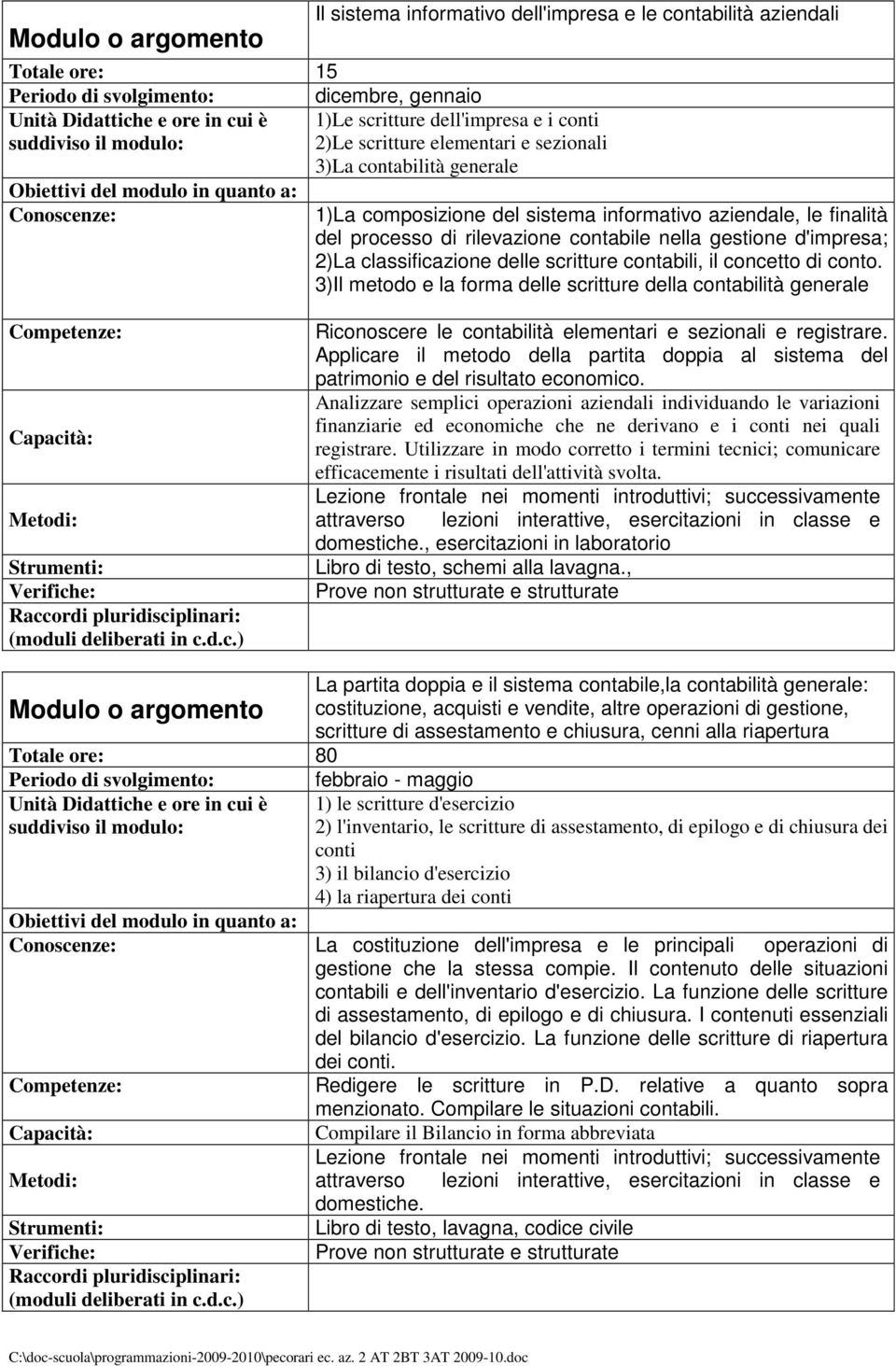 | Modulo o argomento | Il sistema informativo dell'impresa e le contabilità aziendali |
|---|---|
| Totale ore: | 15 |
| Periodo di svolgimento: | dicembre, gennaio |
| Unità Didattiche e ore in cui è suddiviso il modulo: | 1)Le scritture dell'impresa e i conti 2)Le scritture elementari e sezionali 3)La contabilità generale |
| Obiettivi del modulo in quanto a: | |
| Conoscenze: | 1)La composizione del sistema informativo aziendale, le finalità del processo di rilevazione contabile nella gestione d'impresa; 2)La classificazione delle scritture contabili, il concetto di conto. 3)Il metodo e la forma delle scritture della contabilità generale |
| Competenze: | Riconoscere le contabilità elementari e sezionali e registrare. Applicare il metodo della partita doppia al sistema del patrimonio e del risultato economico. |
| Capacità: | Analizzare semplici operazioni aziendali individuando le variazioni finanziarie ed economiche che ne derivano e i conti nei quali registrare. Utilizzare in modo corretto i termini tecnici; comunicare efficacemente i risultati dell'attività svolta. |
| Metodi: | Lezione frontale nei momenti introduttivi; successivamente attraverso lezioni interattive, esercitazioni in classe e domestiche., esercitazioni in laboratorio |
| Strumenti: | Libro di testo, schemi alla lavagna., |
| Verifiche: | Prove non strutturate e strutturate |
| Raccordi pluridisciplinari: (moduli deliberati in c.d.c.) | |

| Modulo o argomento | La partita doppia e il sistema contabile,la contabilità generale: costituzione, acquisti e vendite, altre operazioni di gestione, scritture di assestamento e chiusura, cenni alla riapertura |
|---|---|
| Totale ore: | 80 |
| Periodo di svolgimento: | febbraio - maggio |
| Unità Didattiche e ore in cui è suddiviso il modulo: | 1) le scritture d'esercizio 2) l'inventario, le scritture di assestamento, di epilogo e di chiusura dei conti 3) il bilancio d'esercizio 4) la riapertura dei conti |
| Obiettivi del modulo in quanto a: | |
| Conoscenze: | La costituzione dell'impresa e le principali operazioni di gestione che la stessa compie. Il contenuto delle situazioni contabili e dell'inventario d'esercizio. La funzione delle scritture di assestamento, di epilogo e di chiusura. I contenuti essenziali del bilancio d'esercizio. La funzione delle scritture di riapertura dei conti. |
| Competenze: | Redigere le scritture in P.D. relative a quanto sopra menzionato. Compilare le situazioni contabili. |
| Capacità: | Compilare il Bilancio in forma abbreviata |
| Metodi: | Lezione frontale nei momenti introduttivi; successivamente attraverso lezioni interattive, esercitazioni in classe e domestiche. |
| Strumenti: | Libro di testo, lavagna, codice civile |
| Verifiche: | Prove non strutturate e strutturate |
| Raccordi pluridisciplinari: (moduli deliberati in c.d.c.) | |

C:\doc-scuola\programmazioni-2009-2010\pecorari ec. az. 2 AT 2BT 3AT 2009-10.doc